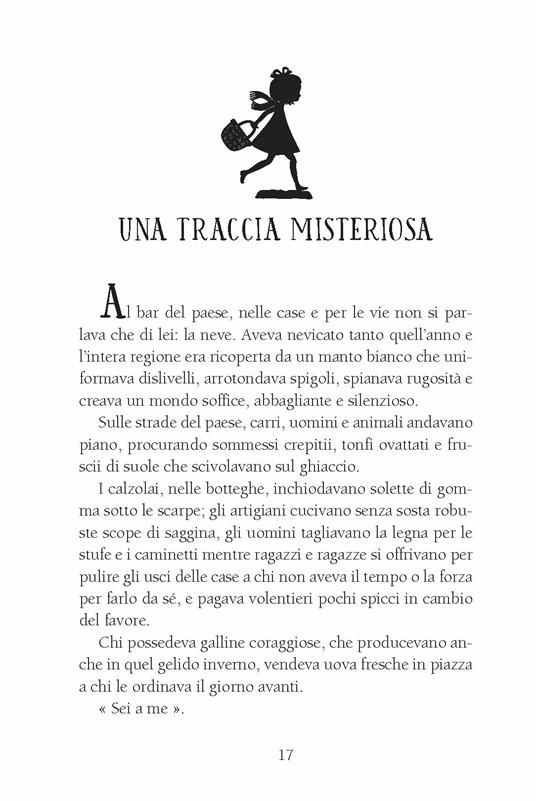 UNA TRACCIA MISTERIOSA

Al bar del paese, nelle case e per le vie non si parlava che di lei: la neve. Aveva nevicato tanto quell'anno e l'intera regione era ricoperta da un manto bianco che uniformava dislivelli, arrotondava spigoli, spianava rugosità e creava un mondo soffice, abbagliante e silenzioso.

Sulle strade del paese, carri, uomini e animali andavano piano, procurando sommessi crepitii, tonfi ovattati e fruscii di suole che scivolavano sul ghiaccio.

I calzolai, nelle botteghe, inchiodavano solette di gomma sotto le scarpe; gli artigiani cucivano senza sosta robuste scope di saggina, gli uomini tagliavano la legna per le stufe e i caminetti mentre ragazzi e ragazze si offrivano per pulire gli usci delle case a chi non aveva il tempo o la forza per farlo da sé, e pagava volentieri pochi spicci in cambio del favore.

Chi possedeva galline coraggiose, che producevano anche in quel gelido inverno, vendeva uova fresche in piazza a chi le ordinava il giorno avanti.

« Sei a me ».

17